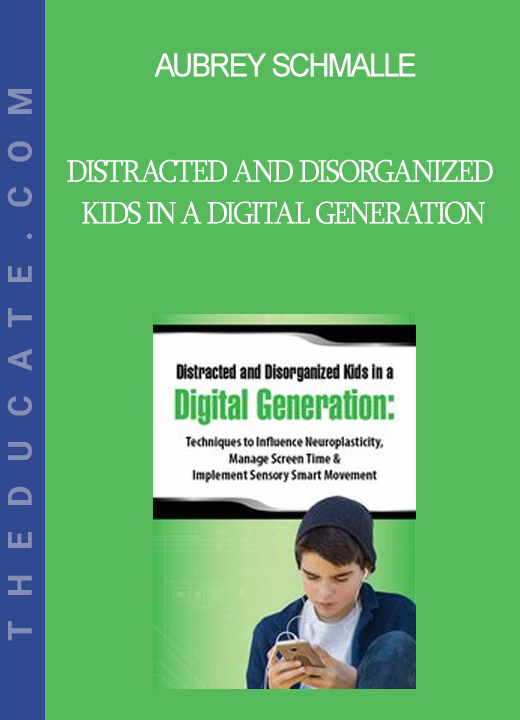 THEDUCATE.COM

AUBREY SCHMALLE

DISTRACTED AND DISORGANIZED KIDS IN A DIGITAL GENERATION

Distracted and Disorganized Kids in a

Digital Generation:

Techniques to Influence Neuroplasticity, Manage Screen Time & Implement Sensory Smart Movement